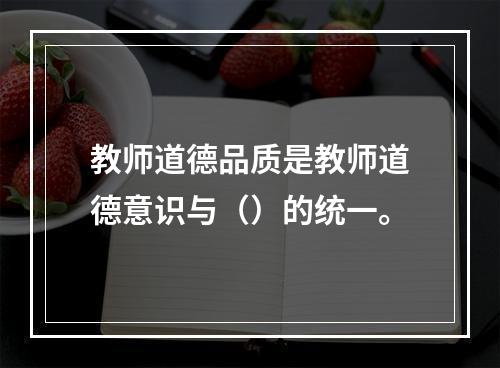 教师道德品质是教师道德意识与（）的统一。